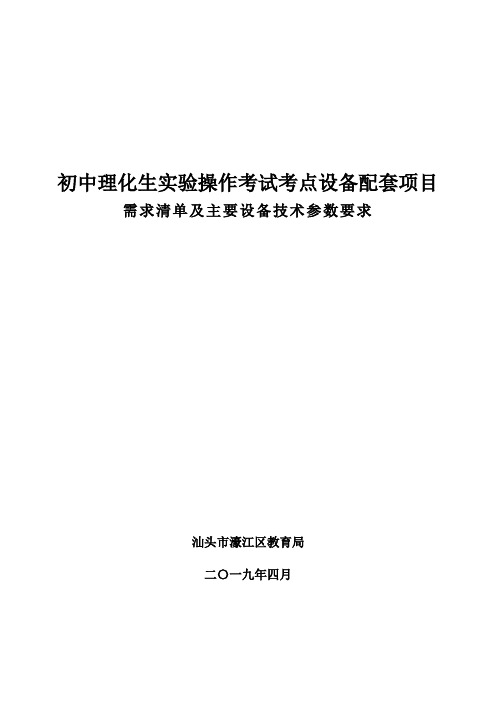 初中理化生实验操作考试考点设备配套项目
需求清单及主要设备技术参数要求

汕头市濠江区教育局

二〇一九年四月